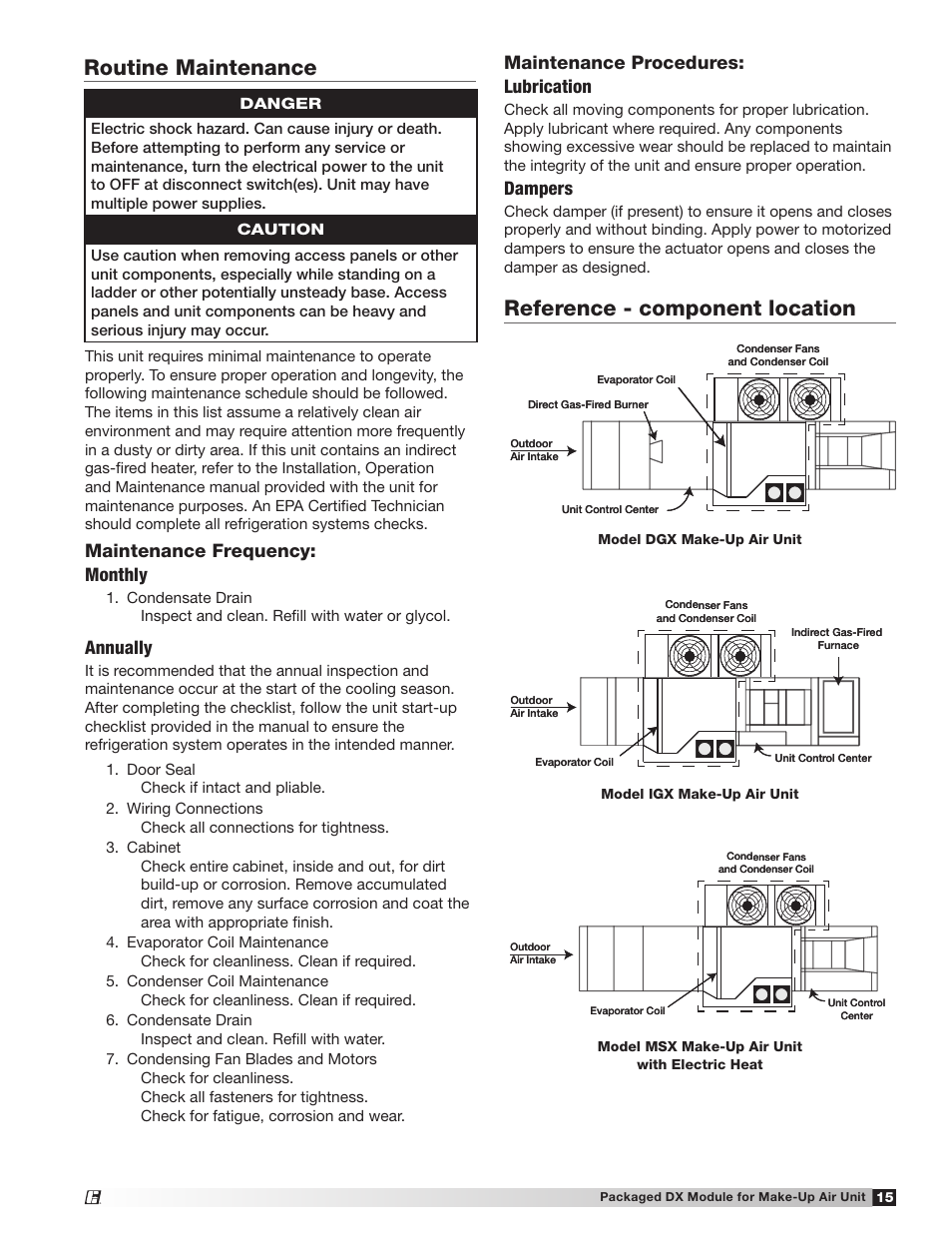 Routine Maintenance

DANGER

Electric shock hazard. Can cause injury or death. Before attempting to perform any service or maintenance, turn the electrical power to the unit to OFF at disconnect switch(es). Unit may have multiple power supplies.

CAUTION

Use caution when removing access panels or other unit components, especially while standing on a ladder or other potentially unsteady base. Access panels and unit components can be heavy and serious injury may occur.

This unit requires minimal maintenance to operate properly. To ensure proper operation and longevity, the following maintenance schedule should be followed. The items in this list assume a relatively clean air environment and may require attention more frequently in a dusty or dirty area. If this unit contains an indirect gas-fired heater, refer to the Installation, Operation and Maintenance manual provided with the unit for maintenance purposes. An EPA Certified Technician should complete all refrigeration systems checks.

Maintenance Frequency:

Monthly

1. Condensate Drain
Inspect and clean. Refill with water or glycol.

Annually

It is recommended that the annual inspection and maintenance occur at the start of the cooling season. After completing the checklist, follow the unit start-up checklist provided in the manual to ensure the refrigeration system operates in the intended manner.

1. Door Seal
Check if intact and pliable.
2. Wiring Connections
Check all connections for tightness.
3. Cabinet
Check entire cabinet, inside and out, for dirt build-up or corrosion. Remove accumulated dirt, remove any surface corrosion and coat the area with appropriate finish.
4. Evaporator Coil Maintenance
Check for cleanliness. Clean if required.
5. Condenser Coil Maintenance
Check for cleanliness. Clean if required.
6. Condensate Drain
Inspect and clean. Refill with water.
7. Condensing Fan Blades and Motors
Check for cleanliness.
Check all fasteners for tightness.
Check for fatigue, corrosion and wear.

Maintenance Procedures:

Lubrication

Check all moving components for proper lubrication. Apply lubricant where required. Any components showing excessive wear should be replaced to maintain the integrity of the unit and ensure proper operation.

Dampers

Check damper (if present) to ensure it opens and closes properly and without binding. Apply power to motorized dampers to ensure the actuator opens and closes the damper as designed.

Reference - component location

Condenser Fans and Condenser Coil
Evaporator Coil
Direct Gas-Fired Burner
Outdoor Air Intake
Unit Control Center
Model DGX Make-Up Air Unit

Condenser Fans and Condenser Coil
Indirect Gas-Fired Furnace
Outdoor Air Intake
Evaporator Coil
Unit Control Center
Model IGX Make-Up Air Unit

Condenser Fans and Condenser Coil
Outdoor Air Intake
Evaporator Coil
Unit Control Center
Model MSX Make-Up Air Unit with Electric Heat

Packaged DX Module for Make-Up Air Unit 15